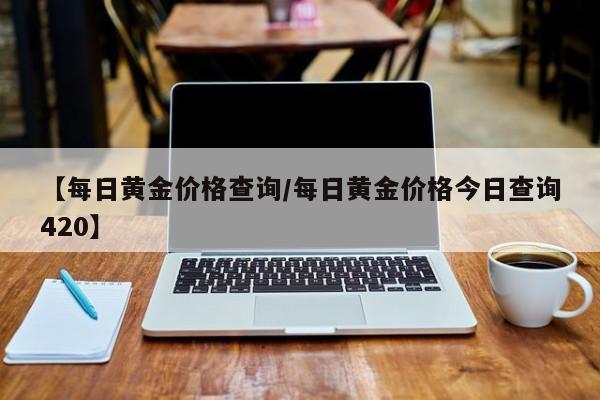 【每日黄金价格查询/每日黄金价格今日查询420】